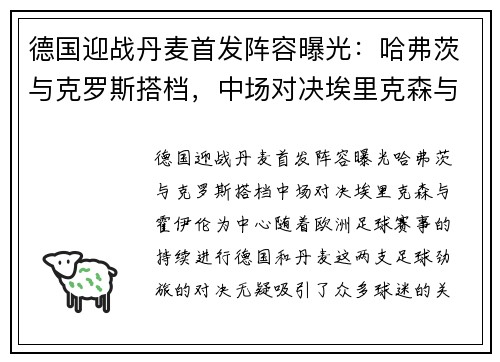 德国迎战丹麦首发阵容曝光：哈弗茨与克罗斯搭档，中场对决埃里克森与

德国迎战丹麦首发阵容曝光哈弗茨与克罗斯搭档中场对决埃里克森与霍伊伦为中心随着欧洲足球赛事的持续进行德国和丹麦这两支足球劲旅的对决无疑吸引了众多球迷的关